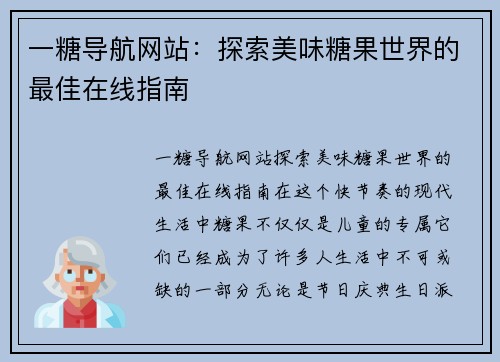 一糖导航网站：探索美味糖果世界的最佳在线指南

一糖导航网站探索美味糖果世界的最佳在线指南在这个快节奏的现代生活中糖果不仅仅是儿童的专属它们已经成为了许多人生活中不可或缺的一部分无论是节日庆典生日派